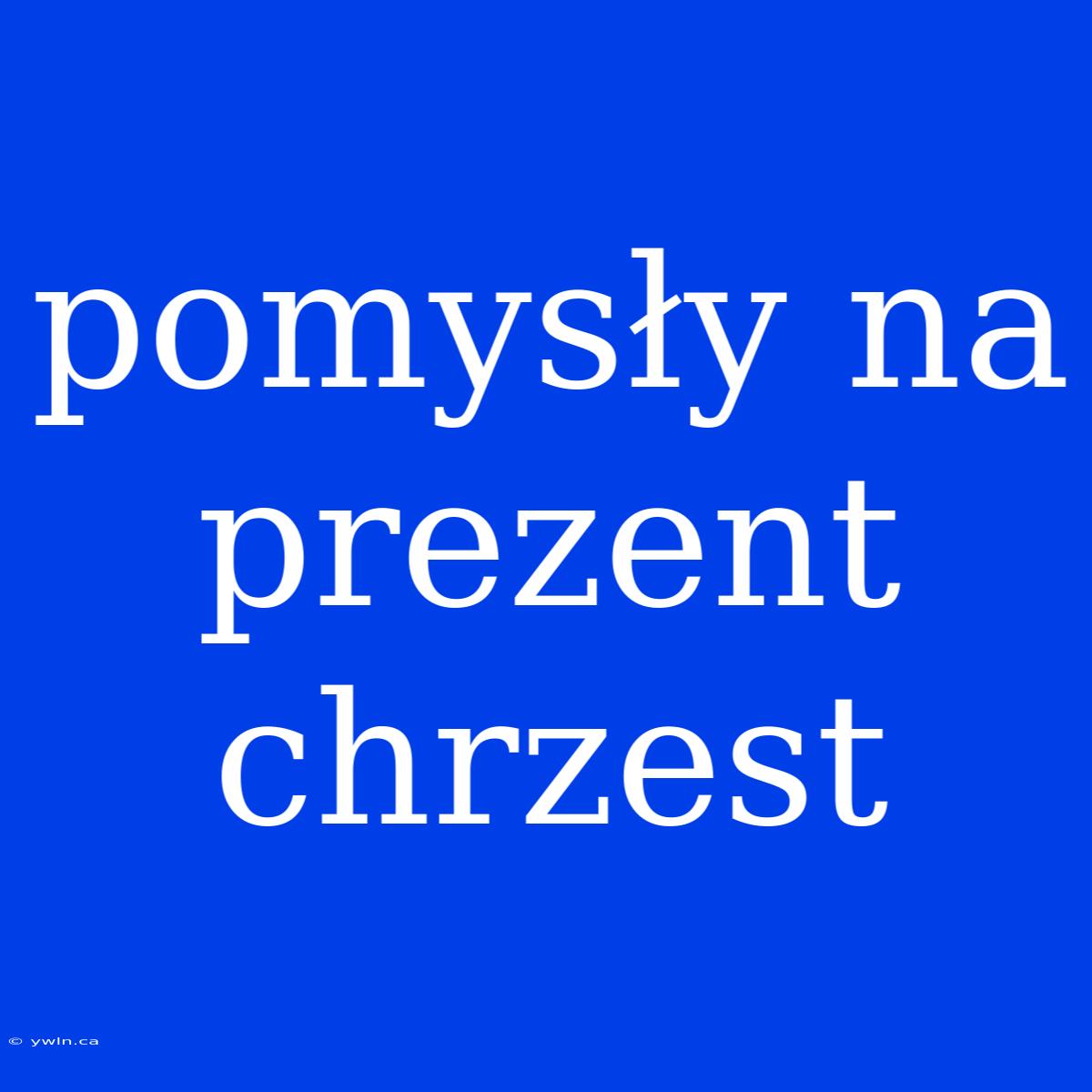 pomysły na prezent chrzest

© ywln.ca